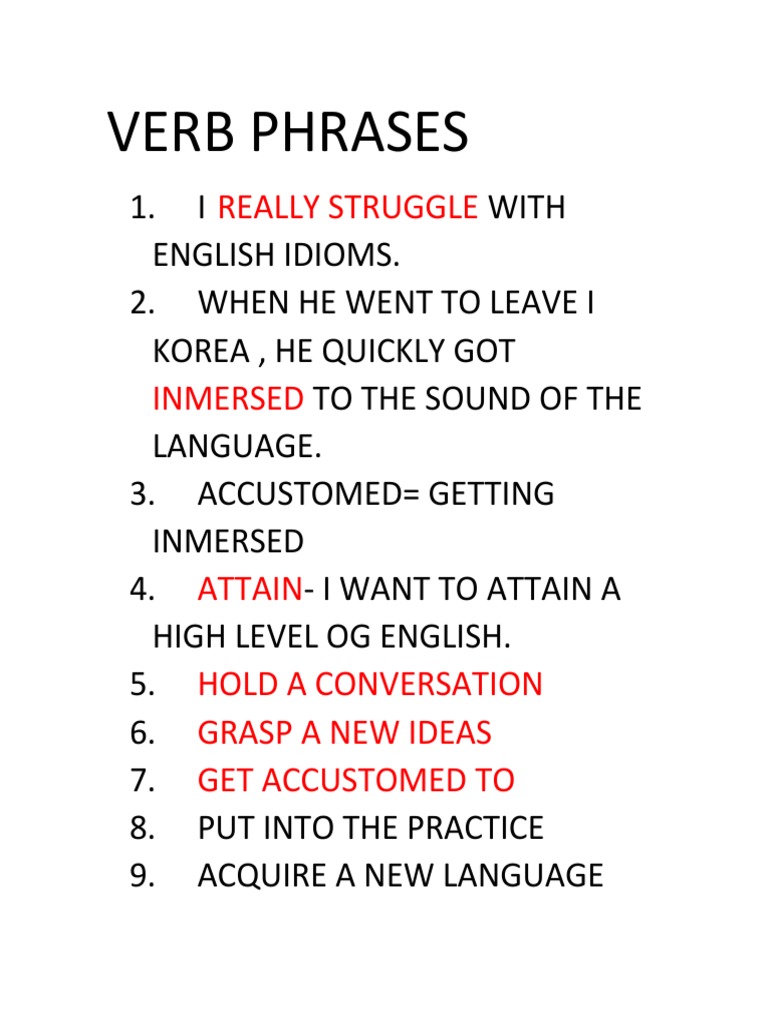 VERB PHRASES

1. I REALLY STRUGGLE WITH ENGLISH IDIOMS.
2. WHEN HE WENT TO LEAVE I KOREA , HE QUICKLY GOT INMERSED TO THE SOUND OF THE LANGUAGE.
3. ACCUSTOMED= GETTING INMERSED
4. ATTAIN- I WANT TO ATTAIN A HIGH LEVEL OG ENGLISH.
5. HOLD A CONVERSATION
6. GRASP A NEW IDEAS
7. GET ACCUSTOMED TO
8. PUT INTO THE PRACTICE
9. ACQUIRE A NEW LANGUAGE